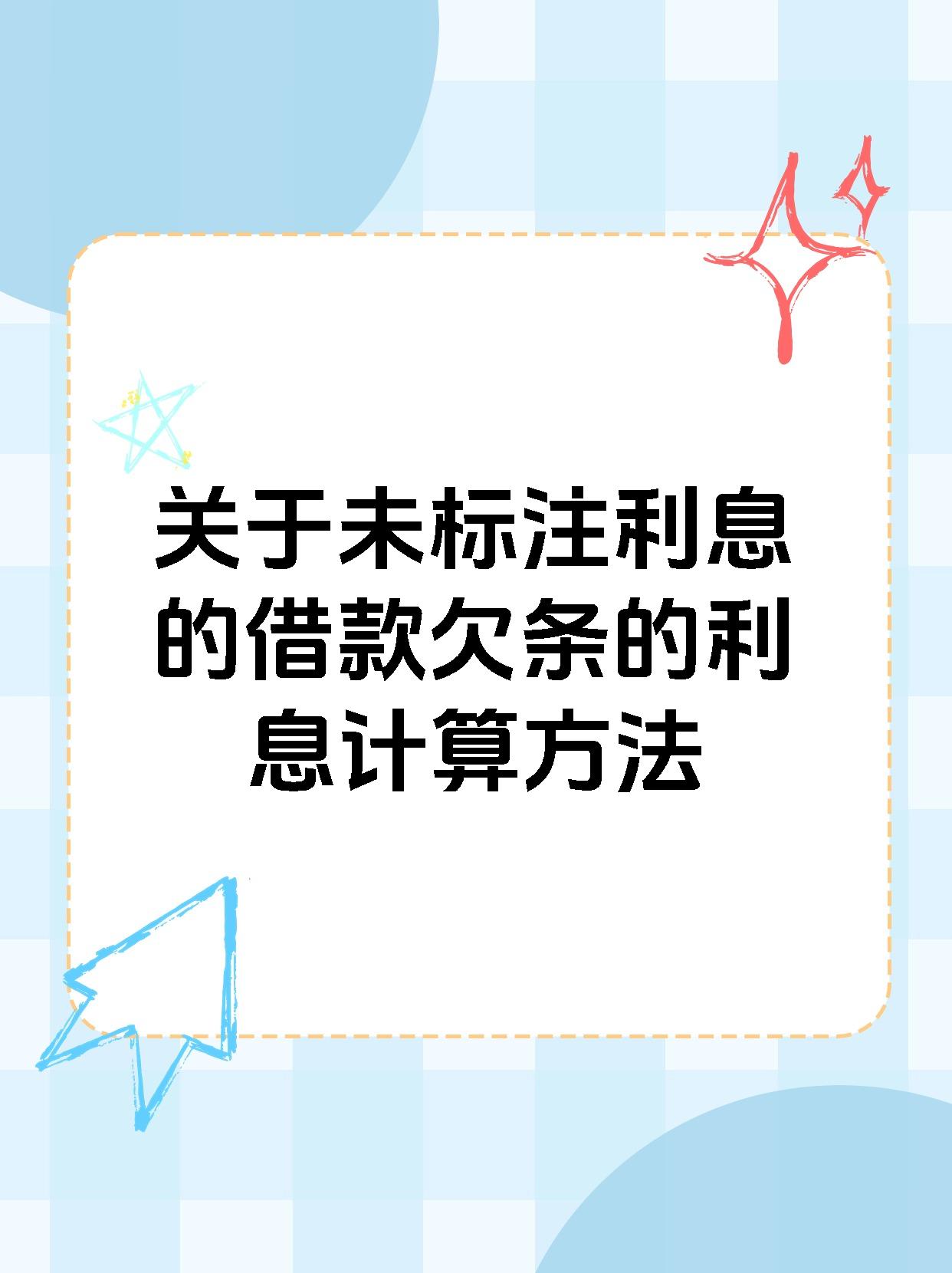 关于未标注利息的借款欠条的利息计算方法